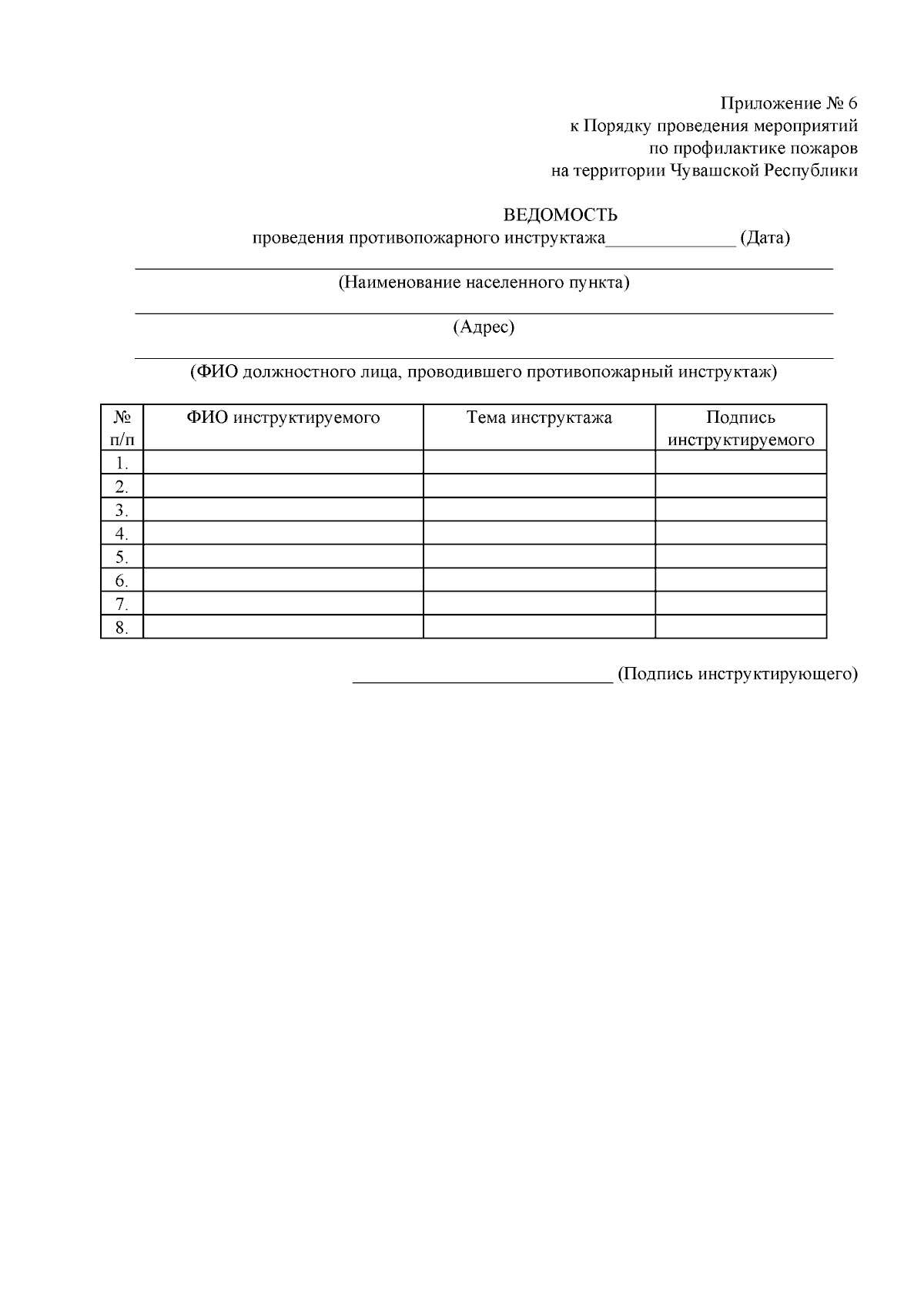 Приложение № 6
к Порядку проведения мероприятий
по профилактике пожаров
на территории Чувашской Республики

ВЕДОМОСТЬ
проведения противопожарного инструктажа______________ (Дата)

(Наименование населенного пункта)

(Адрес)

(ФИО должностного лица, проводившего противопожарный инструктаж)

| № п/п | ФИО инструктируемого | Тема инструктажа | Подпись инструктируемого |
|---|---|---|---|
| 1. | | | |
| 2. | | | |
| 3. | | | |
| 4. | | | |
| 5. | | | |
| 6. | | | |
| 7. | | | |
| 8. | | | |

____________________________ (Подпись инструктирующего)